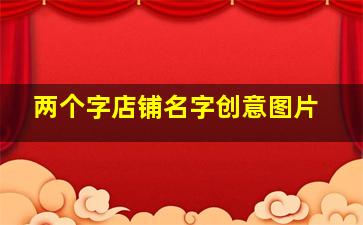 两个字店铺名字创意图片